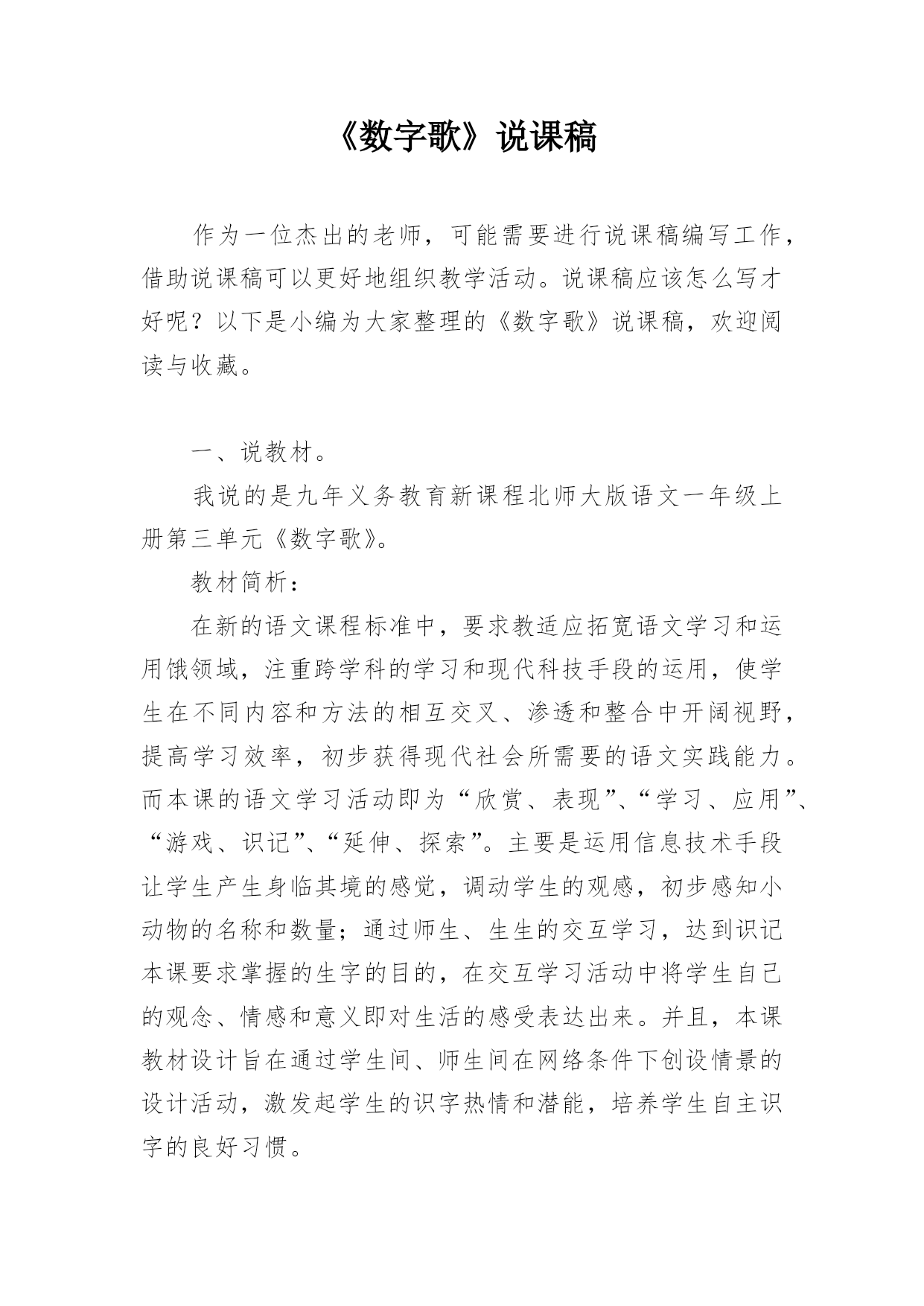 《数字歌》说课稿

作为一位杰出的老师，可能需要进行说课稿编写工作，借助说课稿可以更好地组织教学活动。说课稿应该怎么写才好呢？以下是小编为大家整理的《数字歌》说课稿，欢迎阅读与收藏。

一、说教材。

我说的是九年义务教育新课程北师大版语文一年级上册第三单元《数字歌》。

教材简析：

在新的语文课程标准中，要求教适应拓宽语文学习和运用饿领域，注重跨学科的学习和现代科技手段的运用，使学生在不同内容和方法的相互交叉、渗透和整合中开阔视野，提高学习效率，初步获得现代社会所需要的语文实践能力。而本课的语文学习活动即为“欣赏、表现”、“学习、应用”、“游戏、识记”、“延伸、探索”。主要是运用信息技术手段让学生产生身临其境的感觉，调动学生的观感，初步感知小动物的名称和数量；通过师生、生生的交互学习，达到识记本课要求掌握的生字的目的，在交互学习活动中将学生自己的观念、情感和意义即对生活的感受表达出来。并且，本课教材设计旨在通过学生间、师生间在网络条件下创设情景的设计活动，激发起学生的识字热情和潜能，培养学生自主识字的良好习惯。